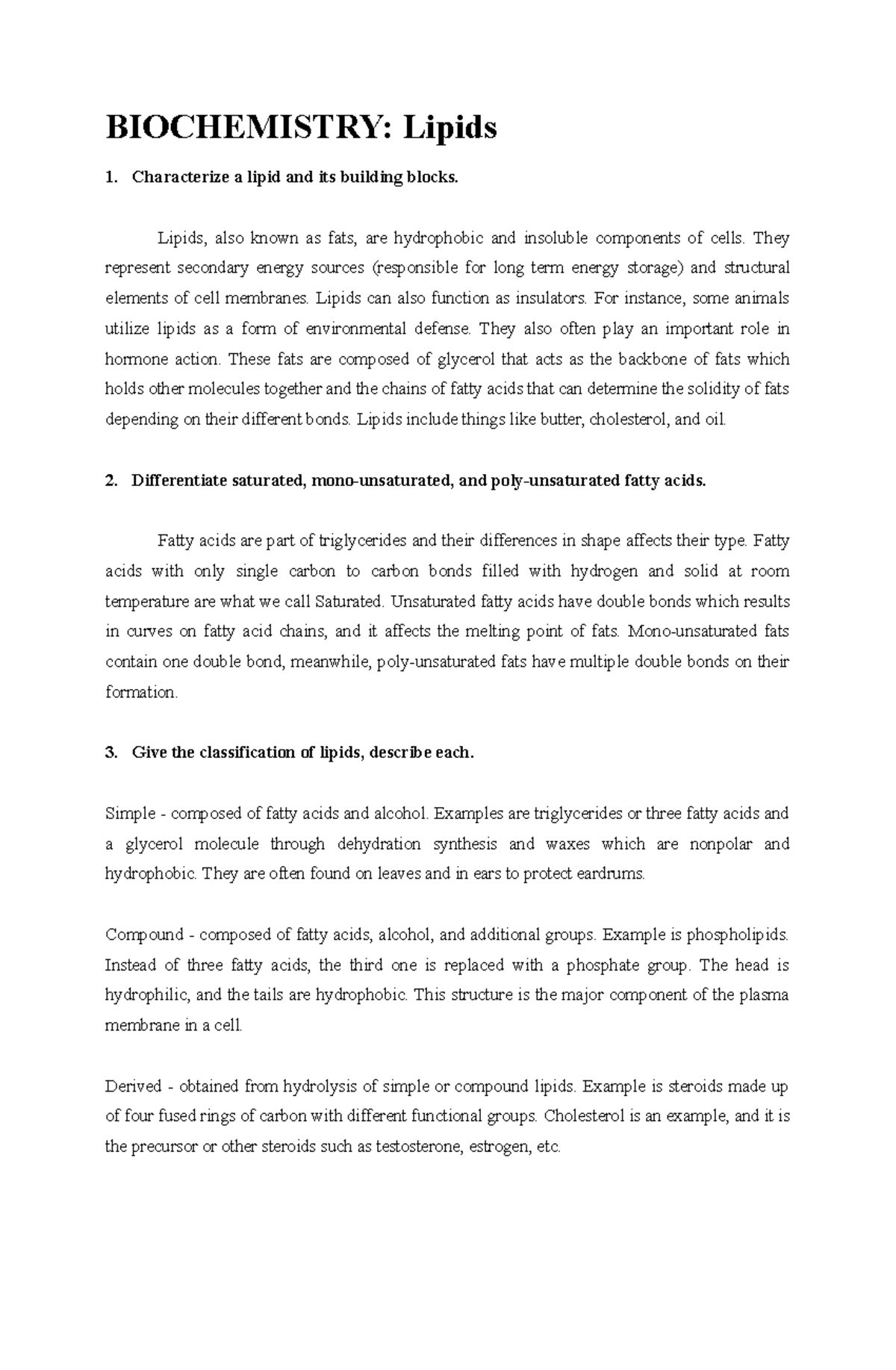 BIOCHEMISTRY: Lipids

1. Characterize a lipid and its building blocks.

Lipids, also known as fats, are hydrophobic and insoluble components of cells. They represent secondary energy sources (responsible for long term energy storage) and structural elements of cell membranes. Lipids can also function as insulators. For instance, some animals utilize lipids as a form of environmental defense. They also often play an important role in hormone action. These fats are composed of glycerol that acts as the backbone of fats which holds other molecules together and the chains of fatty acids that can determine the solidity of fats depending on their different bonds. Lipids include things like butter, cholesterol, and oil.

2. Differentiate saturated, mono-unsaturated, and poly-unsaturated fatty acids.

Fatty acids are part of triglycerides and their differences in shape affects their type. Fatty acids with only single carbon to carbon bonds filled with hydrogen and solid at room temperature are what we call Saturated. Unsaturated fatty acids have double bonds which results in curves on fatty acid chains, and it affects the melting point of fats. Mono-unsaturated fats contain one double bond, meanwhile, poly-unsaturated fats have multiple double bonds on their formation.

3. Give the classification of lipids, describe each.

Simple - composed of fatty acids and alcohol. Examples are triglycerides or three fatty acids and a glycerol molecule through dehydration synthesis and waxes which are nonpolar and hydrophobic. They are often found on leaves and in ears to protect eardrums.

Compound - composed of fatty acids, alcohol, and additional groups. Example is phospholipids. Instead of three fatty acids, the third one is replaced with a phosphate group. The head is hydrophilic, and the tails are hydrophobic. This structure is the major component of the plasma membrane in a cell.

Derived - obtained from hydrolysis of simple or compound lipids. Example is steroids made up of four fused rings of carbon with different functional groups. Cholesterol is an example, and it is the precursor or other steroids such as testosterone, estrogen, etc.